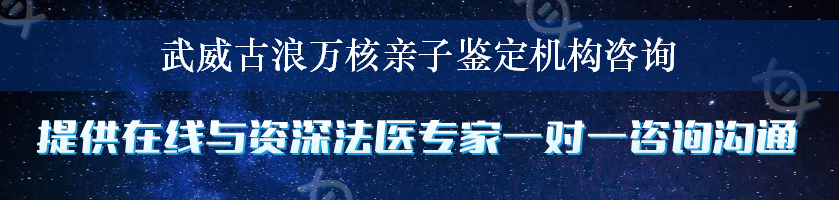 武威古浪万核亲子鉴定机构咨询

提供在线与资深法医专家一对一咨询沟通